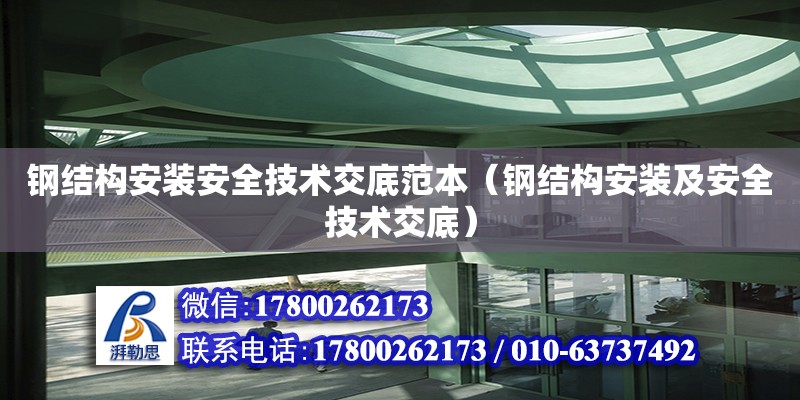 钢结构安装安全技术交底范本（钢结构安装及安全技术交底）

湃勒思

微信:17800262173

联系电话:17800262173 / 010-63737492